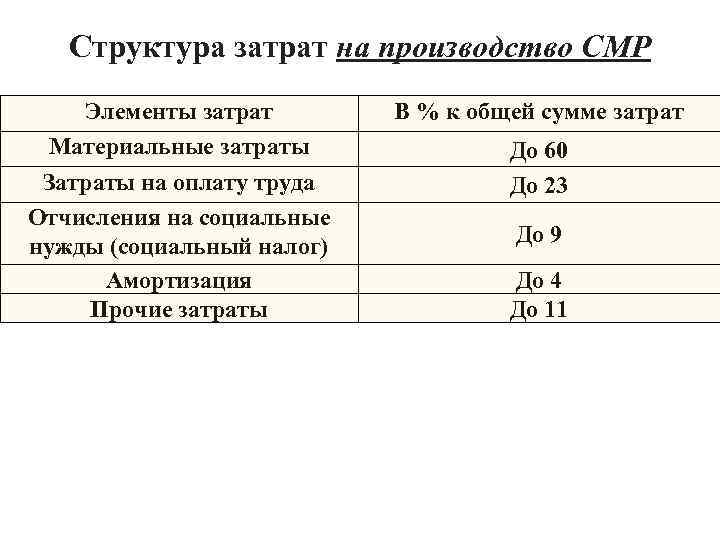 Структура затрат на производство СМР

| Элементы затрат | В % к общей сумме затрат |
|---|---|
| Материальные затраты | До 60 |
| Затраты на оплату труда | До 23 |
| Отчисления на социальные нужды (социальный налог) | До 9 |
| Амортизация | До 4 |
| Прочие затраты | До 11 |